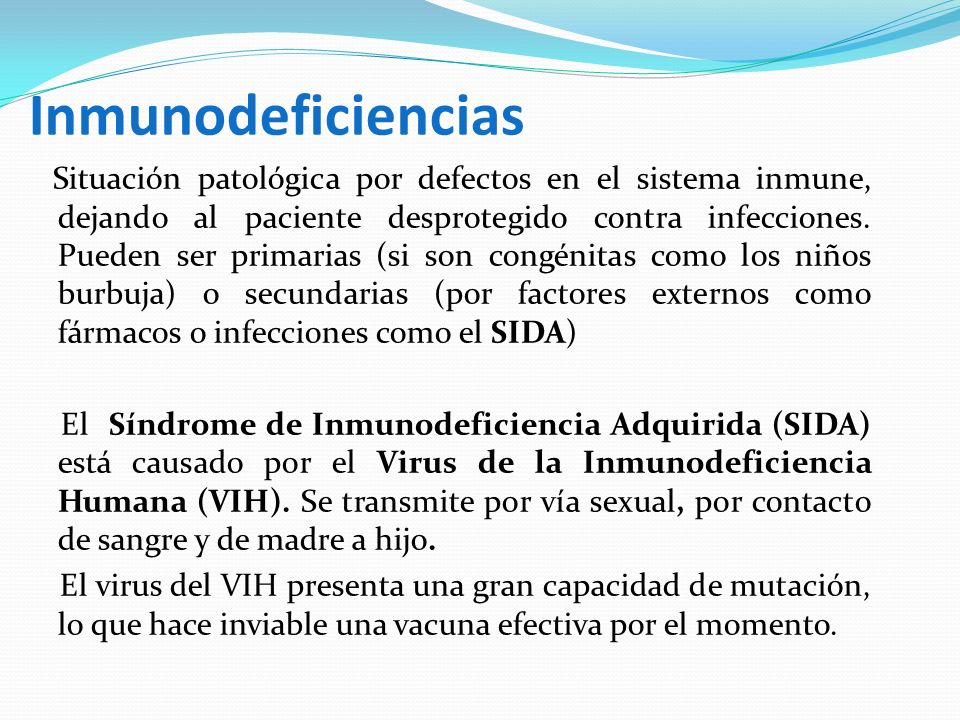 Inmunodeficiencias

Situación patológica por defectos en el sistema inmune, dejando al paciente desprotegido contra infecciones. Pueden ser primarias (si son congénitas como los niños burbuja) o secundarias (por factores externos como fármacos o infecciones como el SIDA)

El Síndrome de Inmunodeficiencia Adquirida (SIDA) está causado por el Virus de la Inmunodeficiencia Humana (VIH). Se transmite por vía sexual, por contacto de sangre y de madre a hijo.

El virus del VIH presenta una gran capacidad de mutación, lo que hace inviable una vacuna efectiva por el momento.